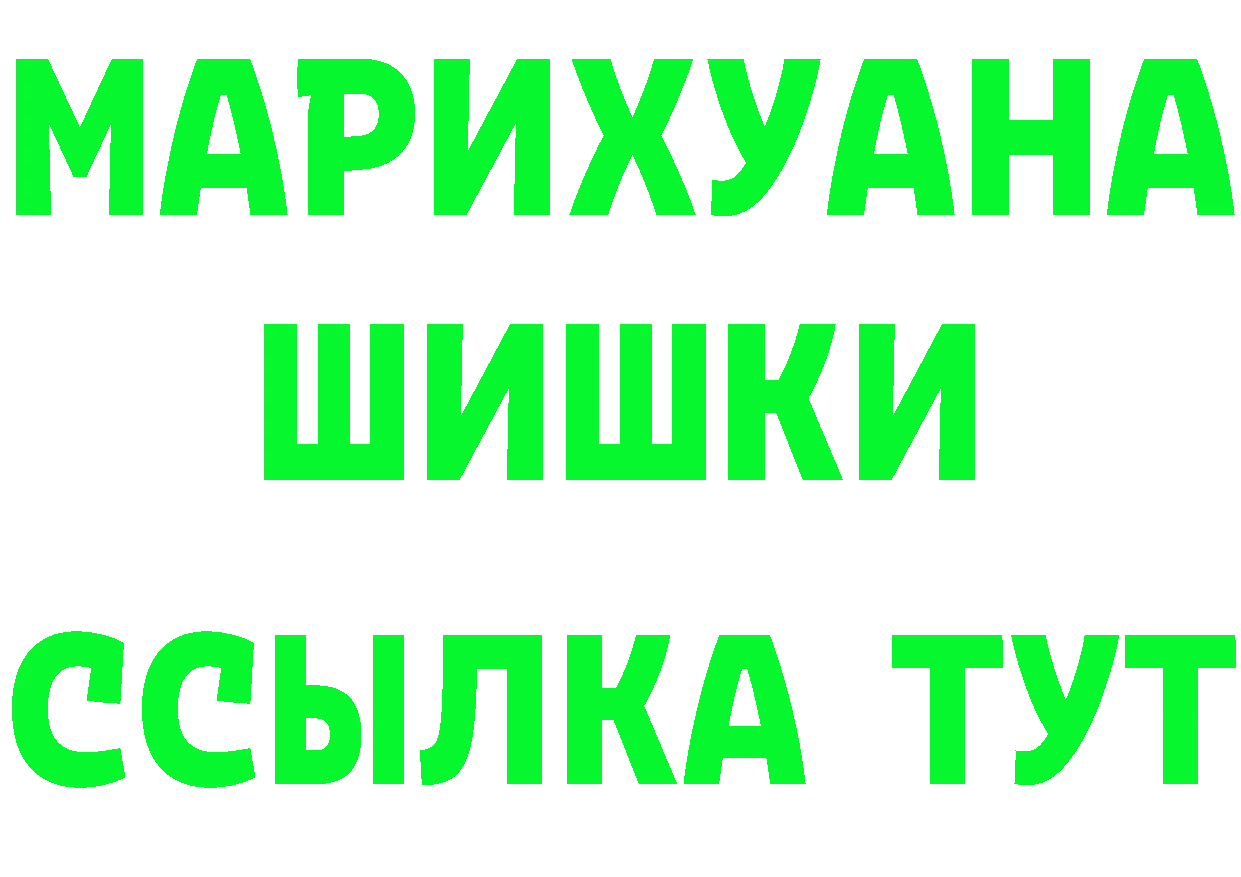 МАРИХУАНА
ШИШКИ
ССЫЛКА ТУТ